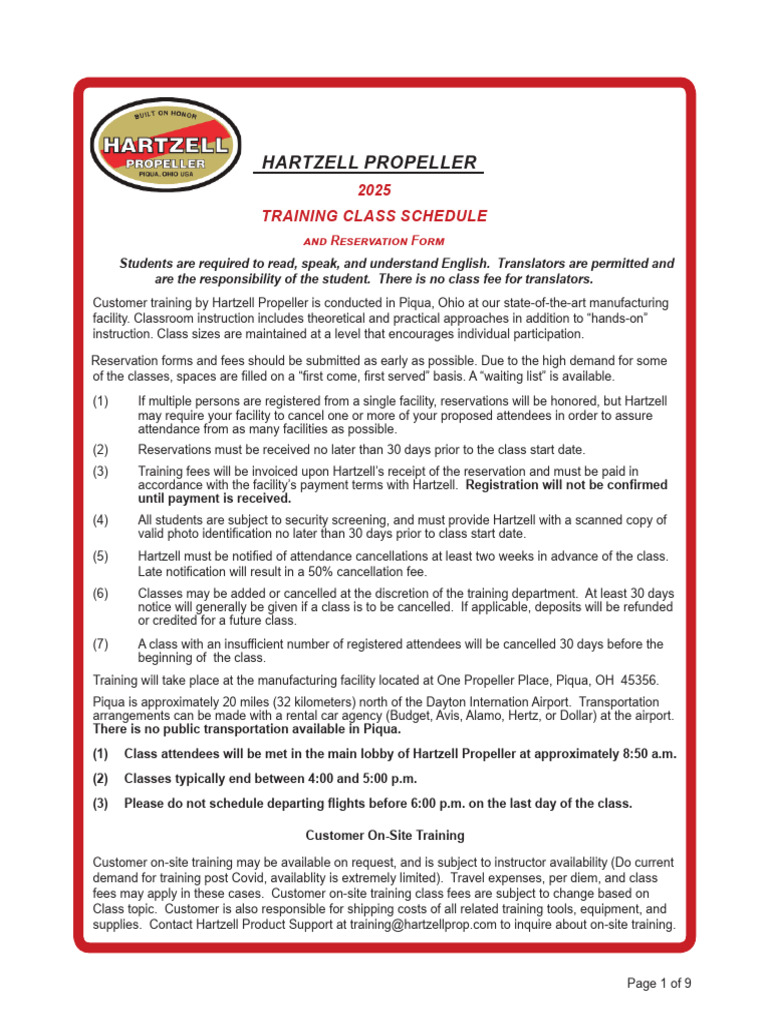 BUILT ON HONOR
HARTZELL
PROPELLER
PIQUA, OHIO USA

HARTZELL PROPELLER

2025

TRAINING CLASS SCHEDULE

AND RESERVATION FORM

Students are required to read, speak, and understand English. Translators are permitted and are the responsibility of the student. There is no class fee for translators.

Customer training by Hartzell Propeller is conducted in Piqua, Ohio at our state-of-the-art manufacturing facility. Classroom instruction includes theoretical and practical approaches in addition to "hands-on" instruction. Class sizes are maintained at a level that encourages individual participation.

Reservation forms and fees should be submitted as early as possible. Due to the high demand for some of the classes, spaces are filled on a "first come, first served" basis. A "waiting list" is available.

(1) If multiple persons are registered from a single facility, reservations will be honored, but Hartzell may require your facility to cancel one or more of your proposed attendees in order to assure attendance from as many facilities as possible.

(2) Reservations must be received no later than 30 days prior to the class start date.

(3) Training fees will be invoiced upon Hartzell's receipt of the reservation and must be paid in accordance with the facility's payment terms with Hartzell. Registration will not be confirmed until payment is received.

(4) All students are subject to security screening, and must provide Hartzell with a scanned copy of valid photo identification no later than 30 days prior to class start date.

(5) Hartzell must be notified of attendance cancellations at least two weeks in advance of the class. Late notification will result in a 50% cancellation fee.

(6) Classes may be added or cancelled at the discretion of the training department. At least 30 days notice will generally be given if a class is to be cancelled. If applicable, deposits will be refunded or credited for a future class.

(7) A class with an insufficient number of registered attendees will be cancelled 30 days before the beginning of the class.

Training will take place at the manufacturing facility located at One Propeller Place, Piqua, OH 45356.

Piqua is approximately 20 miles (32 kilometers) north of the Dayton Internation Airport. Transportation arrangements can be made with a rental car agency (Budget, Avis, Alamo, Hertz, or Dollar) at the airport. There is no public transportation available in Piqua.

(1) Class attendees will be met in the main lobby of Hartzell Propeller at approximately 8:50 a.m.

(2) Classes typically end between 4:00 and 5:00 p.m.

(3) Please do not schedule departing flights before 6:00 p.m. on the last day of the class.

Customer On-Site Training

Customer on-site training may be available on request, and is subject to instructor availability (Do current demand for training post Covid, availablity is extremely limited). Travel expenses, per diem, and class fees may apply in these cases. Customer on-site training class fees are subject to change based on Class topic. Customer is also responsible for shipping costs of all related training tools, equipment, and supplies. Contact Hartzell Product Support at training@hartzellprop.com to inquire about on-site training.

Page 1 of 9